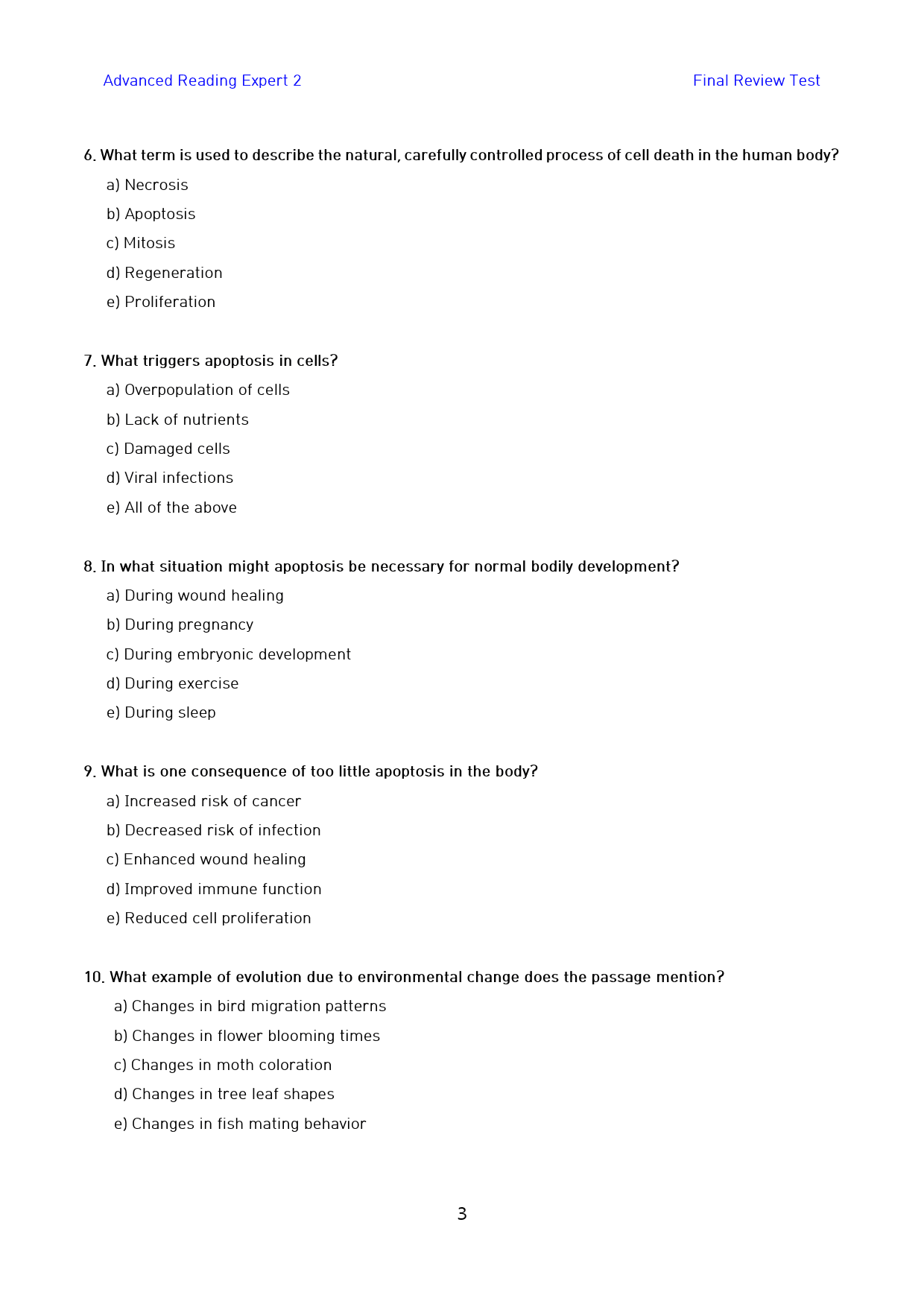 Advanced Reading Expert 2 Final Review Test

6. What term is used to describe the natural, carefully controlled process of cell death in the human body?

a) Necrosis

b) Apoptosis

c) Mitosis

d) Regeneration

e) Proliferation

7. What triggers apoptosis in cells?

a) Overpopulation of cells

b) Lack of nutrients

c) Damaged cells

d) Viral infections

e) All of the above

8. In what situation might apoptosis be necessary for normal bodily development?

a) During wound healing

b) During pregnancy

c) During embryonic development

d) During exercise

e) During sleep

9. What is one consequence of too little apoptosis in the body?

a) Increased risk of cancer

b) Decreased risk of infection

c) Enhanced wound healing

d) Improved immune function

e) Reduced cell proliferation

10. What example of evolution due to environmental change does the passage mention?

a) Changes in bird migration patterns

b) Changes in flower blooming times

c) Changes in moth coloration

d) Changes in tree leaf shapes

e) Changes in fish mating behavior

3